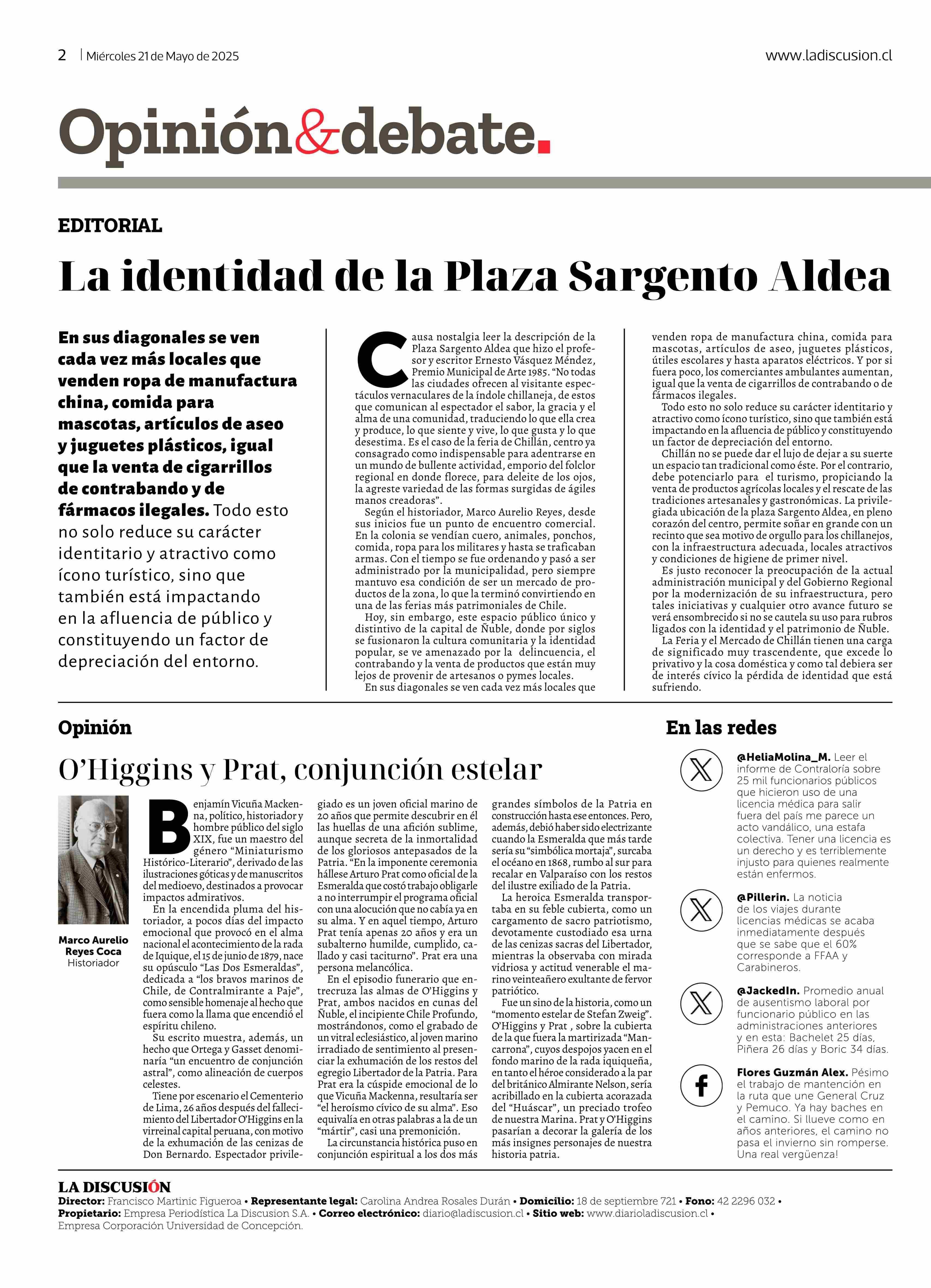 2 | Miércoles 21 de Mayo de 2025

www.ladiscusion.cl

Opinión&debate.

EDITORIAL

La identidad de la Plaza Sargento Aldea

En sus diagonales se ven cada vez más locales que venden ropa de manufactura china, comida para mascotas, artículos de aseo y juguetes plásticos, igual que la venta de cigarrillos de contrabando y de fármacos ilegales. Todo esto no solo reduce su carácter identitario y atractivo como ícono turístico, sino que también está impactando en la afluencia de público y constituyendo un factor de depreciación del entorno.

Causa nostalgia leer la descripción de la Plaza Sargento Aldea que hizo el profesor y escritor Ernesto Vásquez Méndez, Premio Municipal de Arte 1985. "No todas las ciudades ofrecen al visitante espectáculos vernaculares de la índole chillaneja, de estos que comunican al espectador el sabor, la gracia y el alma de una comunidad, traduciendo lo que ella crea y produce, lo que siente y vive, lo que gusta y lo que desestima. Es el caso de la feria de Chillán, centro ya consagrado como indispensable para adentrarse en un mundo de bullente actividad, emporio del folclor regional en donde florece, para deleite de los ojos, la agreste variedad de las formas surgidas de ágiles manos creadoras".

Según el historiador, Marco Aurelio Reyes, desde sus inicios fue un punto de encuentro comercial. En la colonia se vendían cuero, animales, ponchos, comida, ropa para los militares y hasta se traficaban armas. Con el tiempo se fue ordenando y pasó a ser administrado por la municipalidad, pero siempre mantuvo esa condición de ser un mercado de productos de la zona, lo que la terminó convirtiendo en una de las ferias más patrimoniales de Chile.

Hoy, sin embargo, este espacio público único y distintivo de la capital de Ñuble, donde por siglos se fusionaron la cultura comunitaria y la identidad popular, se ve amenazado por la delincuencia, el contrabando y la venta de productos que están muy lejos de provenir de artesanos o pymes locales.

En sus diagonales se ven cada vez más locales que venden ropa de manufactura china, comida para mascotas, artículos de aseo, juguetes plásticos, útiles escolares y hasta aparatos eléctricos. Y por si fuera poco, los comerciantes ambulantes aumentan, igual que la venta de cigarrillos de contrabando o de fármacos ilegales.

Todo esto no solo reduce su carácter identitario y atractivo como ícono turístico, sino que también está impactando en la afluencia de público y constituyendo un factor de depreciación del entorno.

Chillán no se puede dar el lujo de dejar a su suerte un espacio tan tradicional como éste. Por el contrario, debe potenciarlo para el turismo, propiciando la venta de productos agrícolas locales y el rescate de las tradiciones artesanales y gastronómicas. La privilegiada ubicación de la plaza Sargento Aldea, en pleno corazón del centro, permite soñar en grande con un recinto que sea motivo de orgullo para los chillanejos, con la infraestructura adecuada, locales atractivos y condiciones de higiene de primer nivel.

Es justo reconocer la preocupación de la actual administración municipal y del Gobierno Regional por la modernización de su infraestructura, pero tales iniciativas y cualquier otro avance futuro se verá ensombrecido si no se cautela su uso para rubros ligados con la identidad y el patrimonio de Ñuble.

La Feria y el Mercado de Chillán tienen una carga de significado muy trascendente, que excede lo privativo y la cosa doméstica y como tal debiera ser de interés cívico la pérdida de identidad que está sufriendo.

Opinión

O'Higgins y Prat, conjunción estelar

Marco Aurelio Reyes Coca
Historiador

Benjamín Vicuña Mackenna, político, historiador y hombre público del siglo XIX, fue un maestro del género "Miniaturismo Histórico-Literario", derivado de las ilustraciones góticas y de manuscritos del medioevo, destinados a provocar impactos admirativos.

En la encendida pluma del historiador, a pocos días del impacto emocional que provocó en el alma nacional el acontecimiento de la rada de Iquique, el 15 de junio de 1879, nace su opúsculo "Las Dos Esmeraldas", dedicada a "los bravos marinos de Chile, de Contralmirante a Paje", como sensible homenaje al hecho que fuera como la llama que encendió el espíritu chileno.

Su escrito muestra, además, un hecho que Ortega y Gasset denominaría "un encuentro de conjunción astral", como alineación de cuerpos celestes.

Tiene por escenario el Cementerio de Lima, 26 años después del fallecimiento del Libertador O'Higgins en la virreinal capital peruana, con motivo de la exhumación de las cenizas de Don Bernardo. Espectador privilegiado es un joven oficial marino de 20 años que permite descubrir en él las huellas de una afición sublime, aunque secreta de la inmortalidad de los gloriosos antepasados de la Patria. "En la imponente ceremonia hállese Arturo Prat como oficial de la Esmeralda que costó trabajo obligarle a no interrumpir el programa oficial con una alocución que no cabía ya en su alma. Y en aquel tiempo, Arturo Prat tenía apenas 20 años y era un subalterno humilde, cumplido, callado y casi taciturno". Prat era una persona melancólica.

En el episodio funerario que entrecruza las almas de O'Higgins y Prat, ambos nacidos en cunas del Ñuble, el incipiente Chile Profundo, mostrándonos, como el grabado de un vitral eclesiástico, al joven marino irradiado de sentimiento al presenciar la exhumación de los restos del egregio Libertador de la Patria. Para Prat era la cúspide emocional de lo que Vicuña Mackenna, resultaría ser "el heroísmo cívico de su alma". Eso equivalía en otras palabras a la de un "mártir", casi una premonición.

La circunstancia histórica puso en conjunción espiritual a los dos más grandes símbolos de la Patria en construcción hasta ese entonces. Pero, además, debió haber sido electrizante cuando la Esmeralda que más tarde sería su "simbólica mortaja", surcaba el océano en 1868, rumbo al sur para recalar en Valparaíso con los restos del ilustre exiliado de la Patria.

La heroica Esmeralda transportaba en su feble cubierta, como un cargamento de sacro patriotismo, devotamente custodiado esa urna de las cenizas sacras del Libertador, mientras la observaba con mirada vidriosa y actitud venerable el marino veinteañero exultante de fervor patriótico.

Fue un sino de la historia, como un "momento estelar de Stefan Zweig". O'Higgins y Prat , sobre la cubierta de la que fuera la martirizada "Mancarrona", cuyos despojos yacen en el fondo marino de la rada iquiqueña, en tanto el héroe considerado a la par del británico Almirante Nelson, sería acribillado en la cubierta acorazada del "Huáscar", un preciado trofeo de nuestra Marina. Prat y O'Higgins pasarían a decorar la galería de los más insignes personajes de nuestra historia patria.

En las redes

@HeliaMolina_M. Leer el informe de Contraloría sobre 25 mil funcionarios públicos que hicieron uso de una licencia médica para salir fuera del país me parece un acto vandálico, una estafa colectiva. Tener una licencia es un derecho y es terriblemente injusto para quienes realmente están enfermos.

@Pillerin. La noticia de los viajes durante licencias médicas se acaba inmediatamente después que se sabe que el 60% corresponde a FFAA y Carabineros.

@JackedIn. Promedio anual de ausentismo laboral por funcionario público en las administraciones anteriores y en esta: Bachelet 25 días, Piñera 26 días y Boric 34 días.

Flores Guzmán Alex. Pésimo el trabajo de mantención en la ruta que une General Cruz y Pemuco. Ya hay baches en el camino. Si llueve como en años anteriores, el camino no pasa el invierno sin romperse. Una real vergüenza!

LA DISCUSIÓN
Director: Francisco Martinic Figueroa • Representante legal: Carolina Andrea Rosales Durán • Domicilio: 18 de septiembre 721 • Fono: 42 2296 032 • Propietario: Empresa Periodística La Discusion S.A. • Correo electrónico: diario@ladiscusion.cl • Sitio web: www.diarioladiscusion.cl • Empresa Corporación Universidad de Concepción.